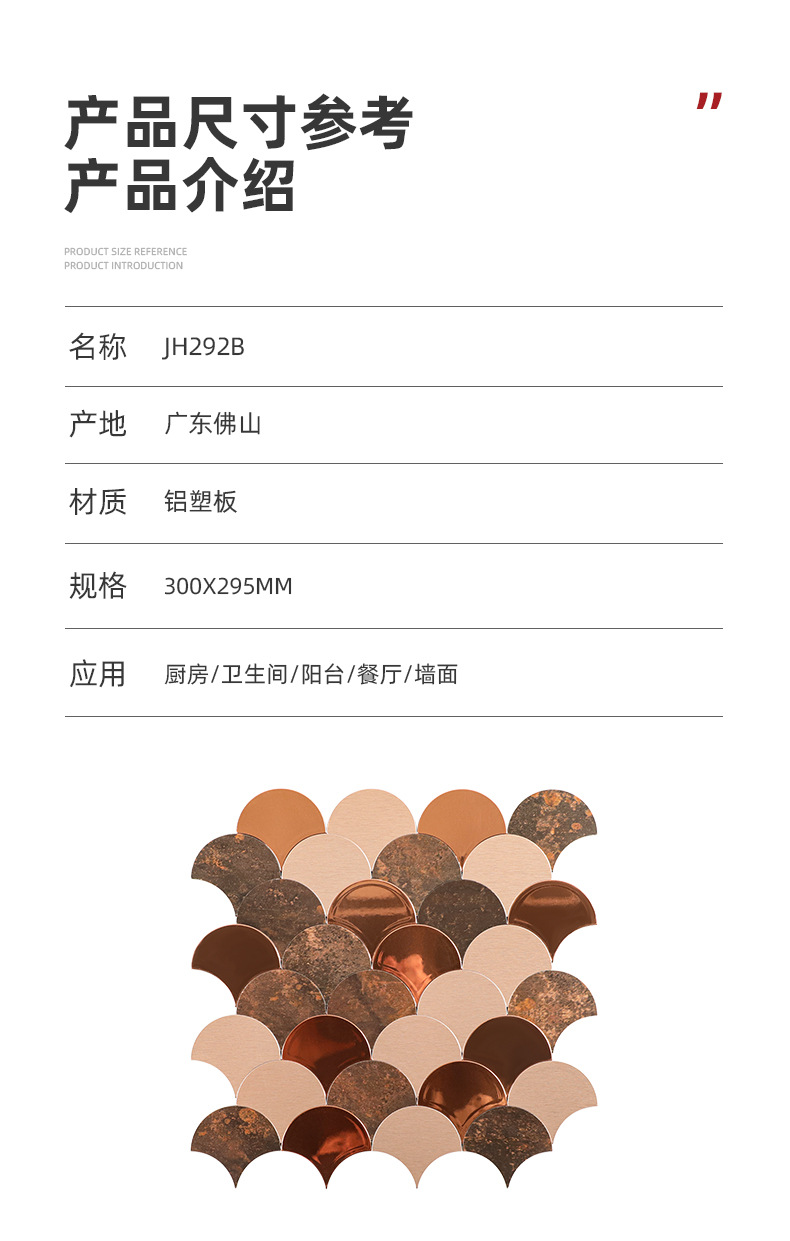 产品尺寸参考
产品介绍

"

PRODUCT SIZE REFERENCE
PRODUCT INTRODUCTION

名称 JH292B

产地 广东佛山

材质 铝塑板

规格 300X295MM

应用 厨房/卫生间/阳台/餐厅/墙面